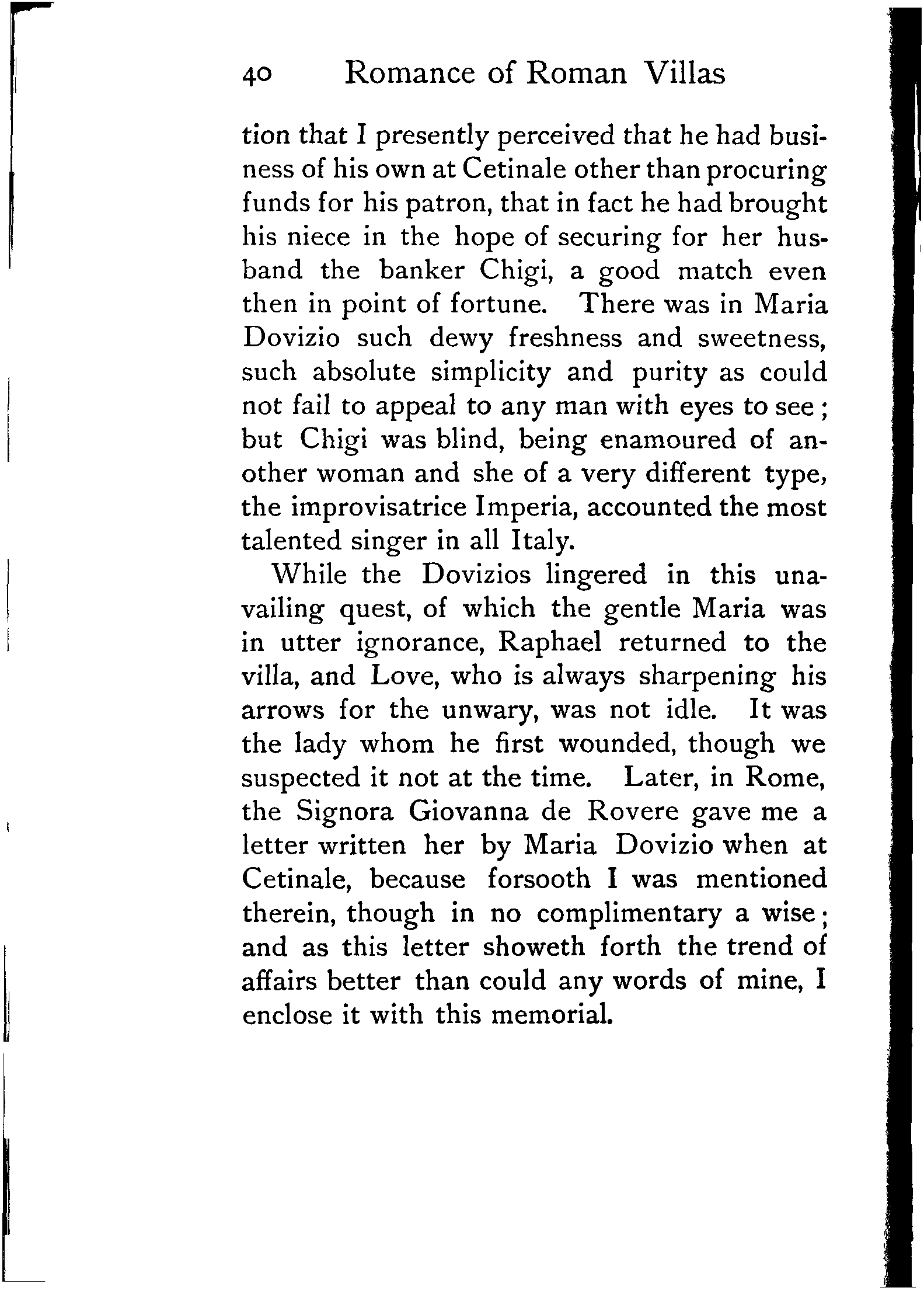 40 Romance of Roman Villas

tion that I presently perceived that he had business of his own at Cetinale other than procuring funds for his patron, that in fact he had brought his niece in the hope of securing for her husband the banker Chigi, a good match even then in point of fortune. There was in Maria Dovizio such dewy freshness and sweetness, such absolute simplicity and purity as could not fail to appeal to any man with eyes to see; but Chigi was blind, being enamoured of another woman and she of a very different type, the improvisatrice Imperia, accounted the most talented singer in all Italy.

While the Dovizios lingered in this unavailing quest, of which the gentle Maria was in utter ignorance, Raphael returned to the villa, and Love, who is always sharpening his arrows for the unwary, was not idle. It was the lady whom he first wounded, though we suspected it not at the time. Later, in Rome, the Signora Giovanna de Rovere gave me a letter written her by Maria Dovizio when at Cetinale, because forsooth I was mentioned therein, though in no complimentary a wise; and as this letter showeth forth the trend of affairs better than could any words of mine, I enclose it with this memorial.